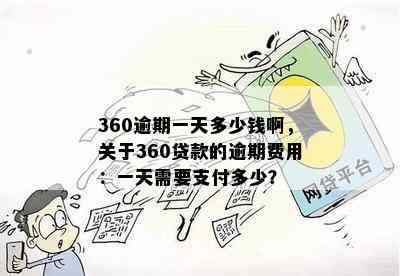 360逾期一天多少钱啊，关于360贷款的逾期费用：一天需要支付多少?

网贷平台